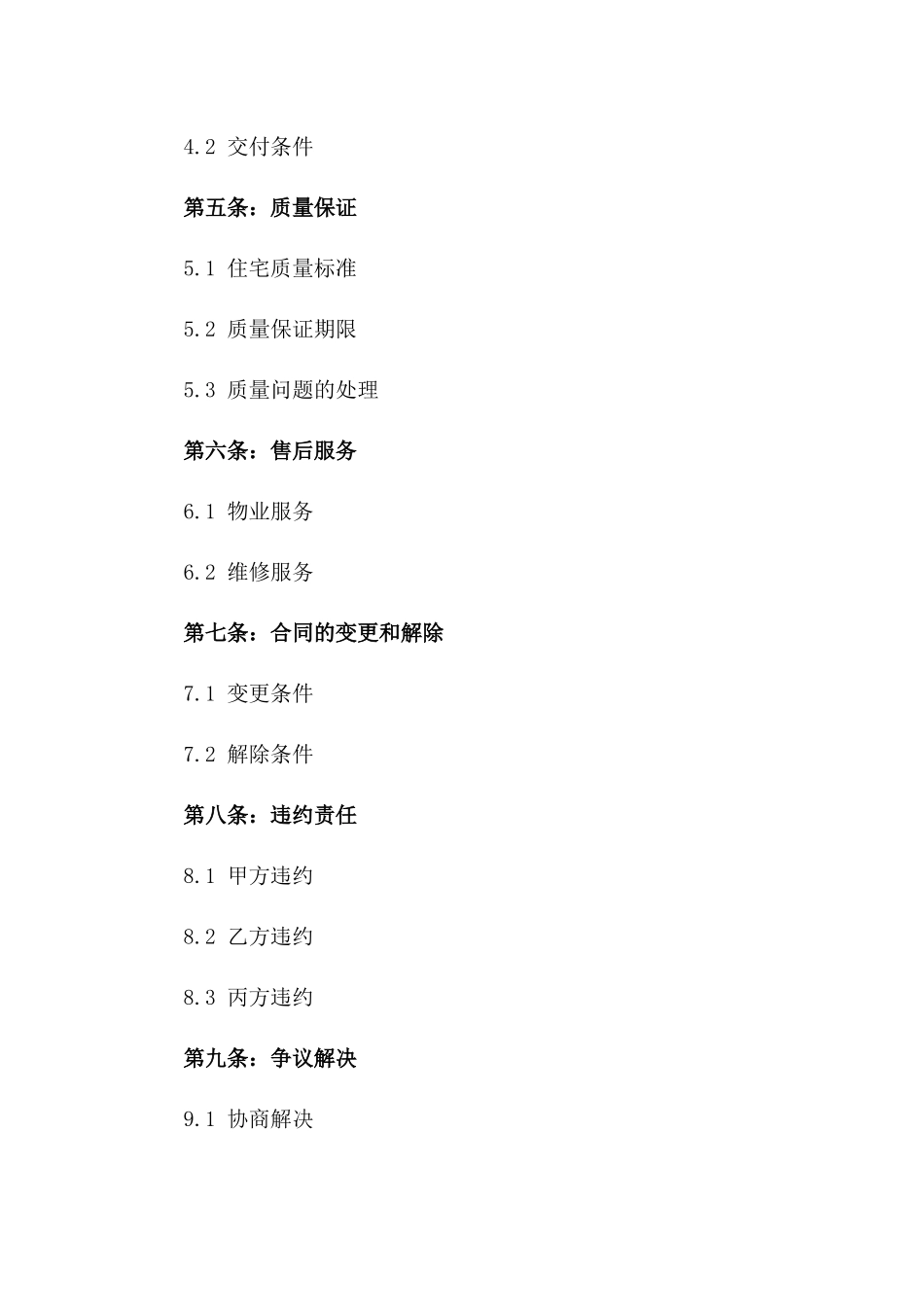 4.2 交付条件

第五条：质量保证

5.1 住宅质量标准

5.2 质量保证期限

5.3 质量问题的处理

第六条：售后服务

6.1 物业服务

6.2 维修服务

第七条：合同的变更和解除

7.1 变更条件

7.2 解除条件

第八条：违约责任

8.1 甲方违约

8.2 乙方违约

8.3 丙方违约

第九条：争议解决

9.1 协商解决